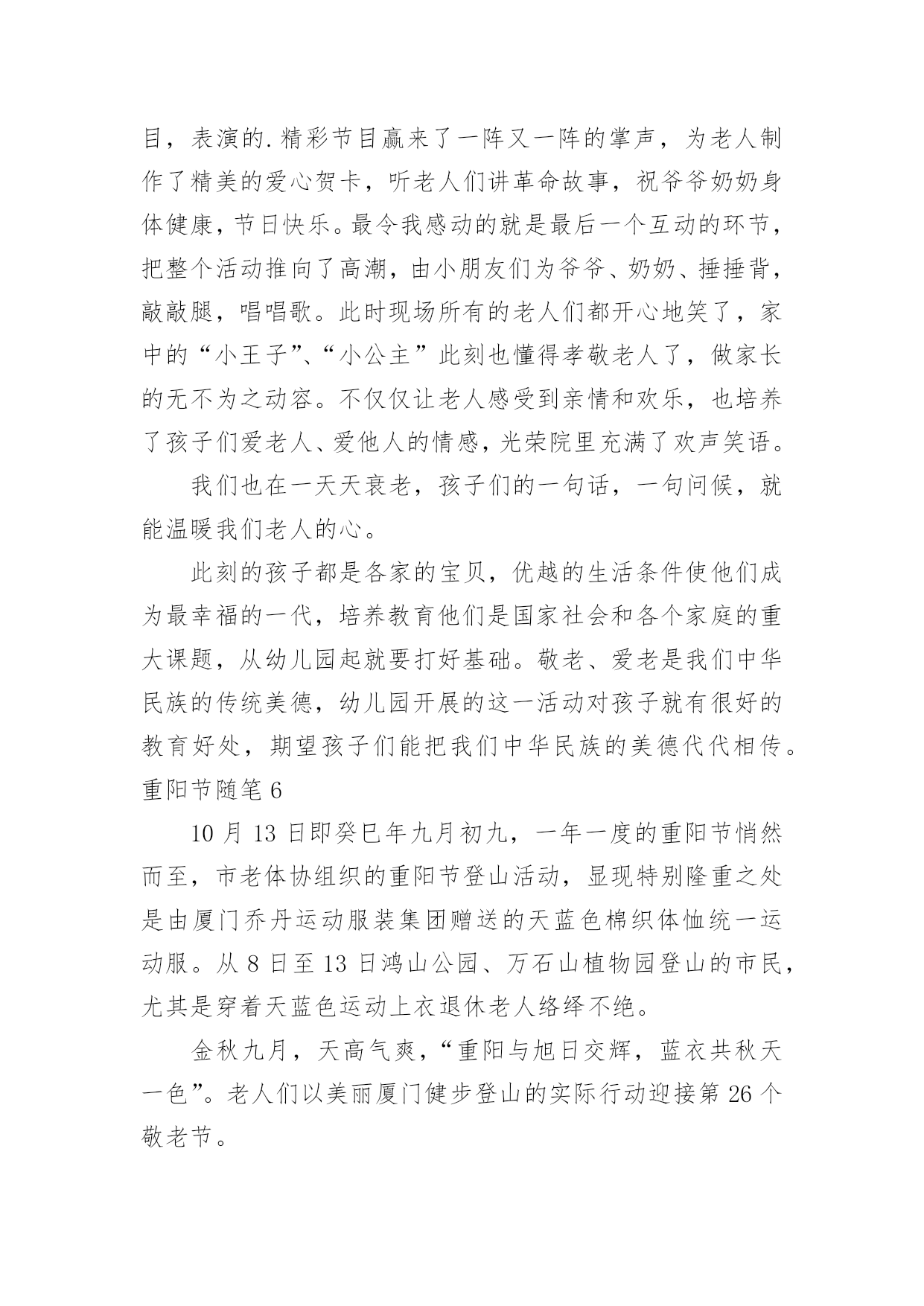 目，表演的.精彩节目赢来了一阵又一阵的掌声，为老人制作了精美的爱心贺卡，听老人们讲革命故事，祝爷爷奶奶身体健康，节日快乐。最令我感动的就是最后一个互动的环节，把整个活动推向了高潮，由小朋友们为爷爷、奶奶、捶捶背，敲敲腿，唱唱歌。此时现场所有的老人们都开心地笑了，家中的“小王子”、“小公主”此刻也懂得孝敬老人了，做家长的无不为之动容。不仅仅让老人感受到亲情和欢乐，也培养了孩子们爱老人、爱他人的情感，光荣院里充满了欢声笑语。

我们也在一天天衰老，孩子们的一句话，一句问候，就能温暖我们老人的心。

此刻的孩子都是各家的宝贝，优越的生活条件使他们成为最幸福的一代，培养教育他们是国家社会和各个家庭的重大课题，从幼儿园起就要打好基础。敬老、爱老是我们中华民族的传统美德，幼儿园开展的这一活动对孩子就有很好的教育好处，期望孩子们能把我们中华民族的美德代代相传。

重阳节随笔 6

10 月 13 日即癸巳年九月初九，一年一度的重阳节悄然而至，市老体协组织的重阳节登山活动，显现特别隆重之处是由厦门乔丹运动服装集团赠送的天蓝色棉织体恤统一运动服。从 8 日至 13 日鸿山公园、万石山植物园登山的市民，尤其是穿着天蓝色运动上衣退休老人络绎不绝。

金秋九月，天高气爽，“重阳与旭日交辉，蓝衣共秋天一色”。老人们以美丽厦门健步登山的实际行动迎接第 26 个敬老节。